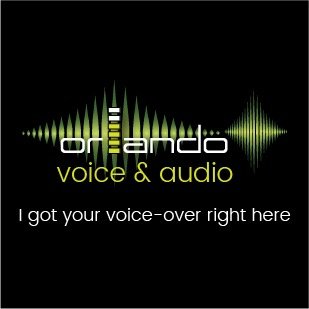 orlando
voice & audio
I got your voice-over right here